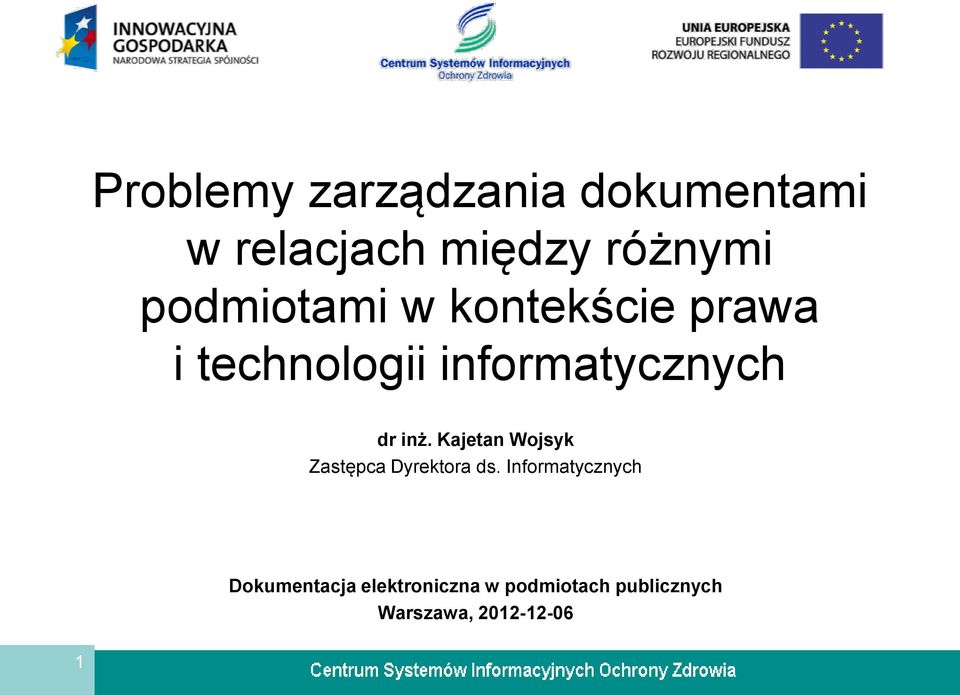 INNOWACYJNA GOSPODARKA
NARODOWA STRATEGIA SPÓJNOŚCI

Centrum Systemów Informacyjnych
Ochrony Zdrowia

UNIA EUROPEJSKA
EUROPEJSKI FUNDUSZ
ROZWOJU REGIONALNEGO

Problemy zarządzania dokumentami w relacjach między różnymi podmiotami w kontekście prawa i technologii informatycznych

dr inż. Kajetan Wojsyk
Zastępca Dyrektora ds. Informatycznych

Dokumentacja elektroniczna w podmiotach publicznych
Warszawa, 2012-12-06

1

Centrum Systemów Informacyjnych Ochrony Zdrowia